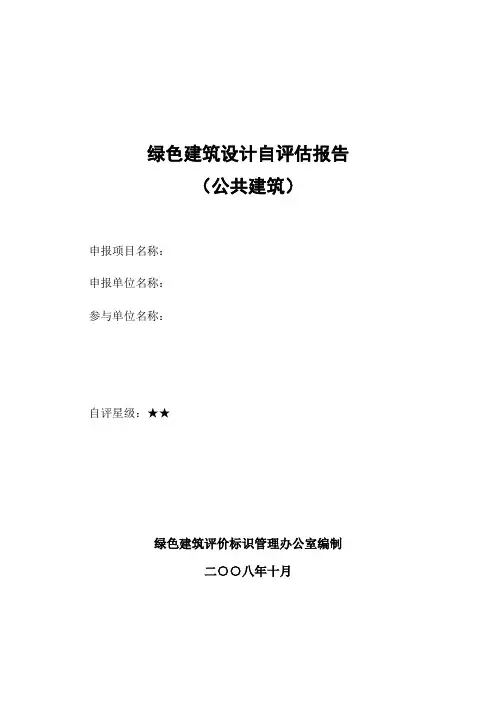 绿色建筑设计自评估报告
（公共建筑）

申报项目名称：

申报单位名称：

参与单位名称：

自评星级：★★

绿色建筑评价标识管理办公室编制

二〇〇八年十月